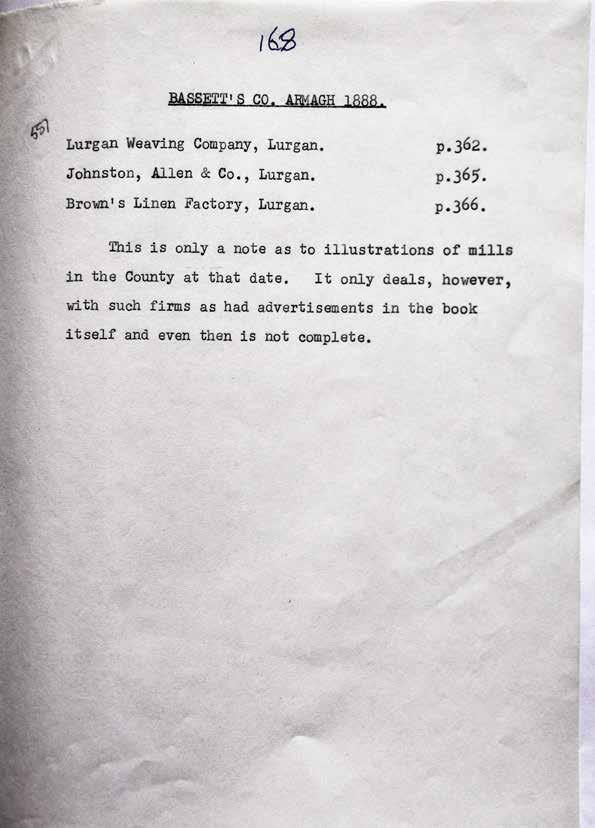 168

BASSETT'S CO. ARMAGH 1888.

557

Lurgan Weaving Company, Lurgan. p.362.

Johnston, Allen & Co., Lurgan. p.365.

Brown's Linen Factory, Lurgan. p.366.

This is only a note as to illustrations of mills in the County at that date. It only deals, however, with such firms as had advertisements in the book itself and even then is not complete.